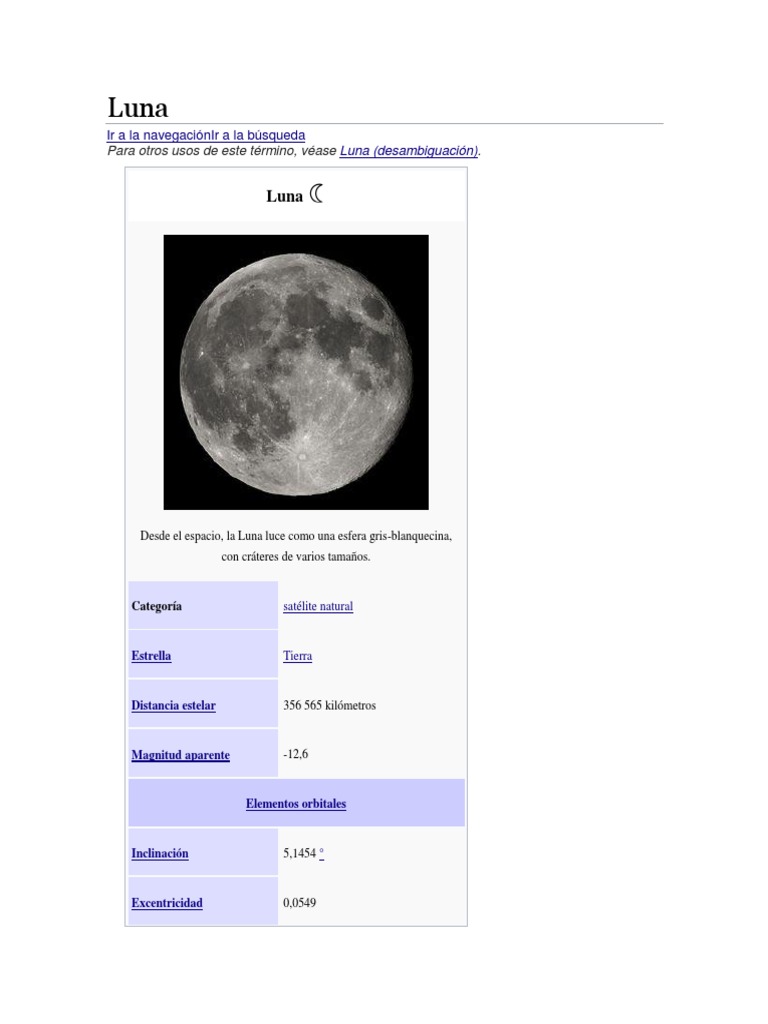 Luna

Ir a la navegaciónIr a la búsqueda
Para otros usos de este término, véase Luna (desambiguación).

Luna ☾

Desde el espacio, la Luna luce como una esfera gris-blanquecina, con cráteres de varios tamaños.

| Categoría | satélite natural |
|---|---|
| Estrella | Tierra |
| Distancia estelar | 356 565 kilómetros |
| Magnitud aparente | -12,6 |
| Elementos orbitales | |
| Inclinación | 5,1454 ° |
| Excentricidad | 0,0549 |